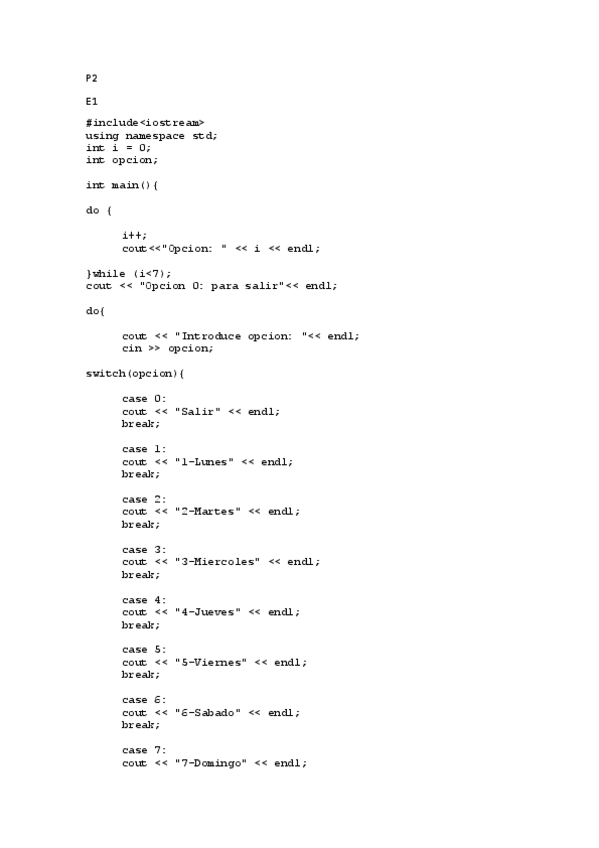 P2

E1

#include<iostream>
using namespace std;
int i = 0;
int opcion;

int main(){

do {

i++;
cout<<"Opcion: " << i << endl;

}while (i<7);
cout << "Opcion 0: para salir"<< endl;

do{

cout << "Introduce opcion: "<< endl;
cin >> opcion;

switch(opcion){

case 0:
cout << "Salir" << endl;
break;

case 1:
cout << "1-Lunes" << endl;
break;

case 2:
cout << "2-Martes" << endl;
break;

case 3:
cout << "3-Miercoles" << endl;
break;

case 4:
cout << "4-Jueves" << endl;
break;

case 5:
cout << "5-Viernes" << endl;
break;

case 6:
cout << "6-Sabado" << endl;
break;

case 7:
cout << "7-Domingo" << endl;